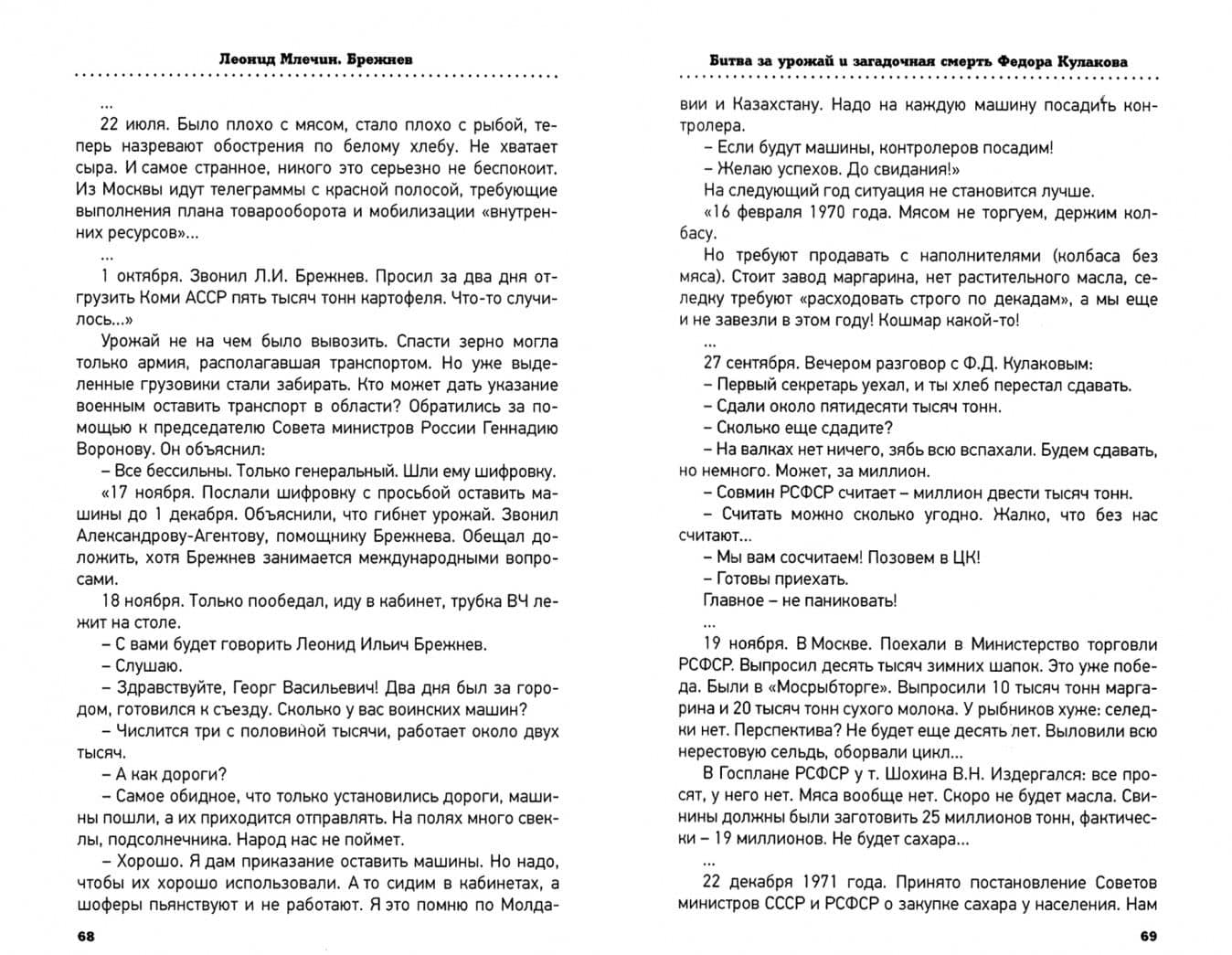 Леонид Млечин. Брежнев

...

22 июля. Было плохо с мясом, стало плохо с рыбой, теперь назревают обострения по белому хлебу. Не хватает сыра. И самое странное, никого это серьезно не беспокоит. Из Москвы идут телеграммы с красной полосой, требующие выполнения плана товарооборота и мобилизации «внутренних ресурсов»...

...

1 октября. Звонил Л.И. Брежнев. Просил за два дня отгрузить Коми АССР пять тысяч тонн картофеля. Что-то случилось...»

Урожай не на чем было вывозить. Спасти зерно могла только армия, располагавшая транспортом. Но уже выделенные грузовики стали забирать. Кто может дать указание военным оставить транспорт в области? Обратились за помощью к председателю Совета министров России Геннадию Воронову. Он объяснил:

– Все бессильны. Только генеральный. Шли ему шифровку.

«17 ноября. Послали шифровку с просьбой оставить машины до 1 декабря. Объяснили, что гибнет урожай. Звонил Александрову-Агентову, помощнику Брежнева. Обещал доложить, хотя Брежнев занимается международными вопросами.

18 ноября. Только пообедал, иду в кабинет, трубка ВЧ лежит на столе.

– С вами будет говорить Леонид Ильич Брежнев.

– Слушаю.

– Здравствуйте, Георг Васильевич! Два дня был за городом, готовился к съезду. Сколько у вас воинских машин?

– Числится три с половиной тысячи, работает около двух тысяч.

– А как дороги?

– Самое обидное, что только установились дороги, машины пошли, а их приходится отправлять. На полях много свеклы, подсолнечника. Народ нас не поймет.

– Хорошо. Я дам приказание оставить машины. Но надо, чтобы их хорошо использовали. А то сидим в кабинетах, а шоферы пьянствуют и не работают. Я это помню по Молда-

68

Битва за урожай и загадочная смерть Федора Кулакова

вии и Казахстану. Надо на каждую машину посадить контролера.

– Если будут машины, контролеров посадим!

– Желаю успехов. До свидания!»

На следующий год ситуация не становится лучше.

«16 февраля 1970 года. Мясом не торгуем, держим колбасу.

Но требуют продавать с наполнителями (колбаса без мяса). Стоит завод маргарина, нет растительного масла, селедку требуют «расходовать строго по декадам», а мы еще и не завезли в этом году! Кошмар какой-то!

...

27 сентября. Вечером разговор с Ф.Д. Кулаковым:

– Первый секретарь уехал, и ты хлеб перестал сдавать.

– Сдали около пятидесяти тысяч тонн.

– Сколько еще сдадите?

– На валках нет ничего, зябь всю вспахали. Будем сдавать, но немного. Может, за миллион.

– Совмин РСФСР считает – миллион двести тысяч тонн.

– Считать можно сколько угодно. Жалко, что без нас считают...

– Мы вам сосчитаем! Позовем в ЦК!

– Готовы приехать.

Главное – не паниковать!

...

19 ноября. В Москве. Поехали в Министерство торговли РСФСР. Выпросил десять тысяч зимних шапок. Это уже победа. Были в «Мосрыбторге». Выпросили 10 тысяч тонн маргарина и 20 тысяч тонн сухого молока. У рыбников хуже: селедки нет. Перспектива? Не будет еще десять лет. Выловили всю нерестовую сельдь, оборвали цикл...

В Госплане РСФСР у т. Шохина В.Н. Издергался: все просят, у него нет. Мяса вообще нет. Скоро не будет масла. Свинины должны были заготовить 25 миллионов тонн, фактически – 19 миллионов. Не будет сахара...

...

22 декабря 1971 года. Принято постановление Советов министров СССР и РСФСР о закупке сахара у населения. Нам

69